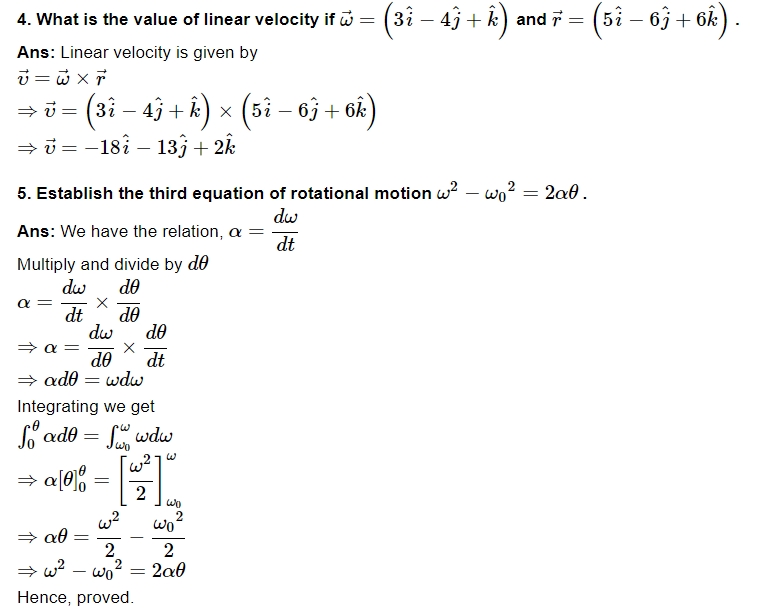 4. What is the value of linear velocity if $\vec{\omega} = \left(3\hat{i} - 4\hat{j} + \hat{k}\right)$ and $\vec{r} = \left(5\hat{i} - 6\hat{j} + 6\hat{k}\right)$.

Ans: Linear velocity is given by
$\vec{v} = \vec{\omega} \times \vec{r}$
$\Rightarrow \vec{v} = \left(3\hat{i} - 4\hat{j} + \hat{k}\right) \times \left(5\hat{i} - 6\hat{j} + 6\hat{k}\right)$
$\Rightarrow \vec{v} = -18\hat{i} - 13\hat{j} + 2\hat{k}$

5. Establish the third equation of rotational motion $\omega^2 - {\omega_0}^2 = 2\alpha\theta$.

Ans: We have the relation, $\alpha = \frac{d\omega}{dt}$
Multiply and divide by $d\theta$
$\alpha = \frac{d\omega}{dt} \times \frac{d\theta}{d\theta}$
$\Rightarrow \alpha = \frac{d\omega}{d\theta} \times \frac{d\theta}{dt}$
$\Rightarrow \alpha d\theta = \omega d\omega$
Integrating we get
$\int_0^\theta \alpha d\theta = \int_{\omega_0}^{\omega} \omega d\omega$
$\Rightarrow \alpha[\theta]_0^\theta = \left[\frac{\omega^2}{2}\right]_{\omega_0}^{\omega}$
$\Rightarrow \alpha\theta = \frac{\omega^2}{2} - \frac{{\omega_0}^2}{2}$
$\Rightarrow \omega^2 - {\omega_0}^2 = 2\alpha\theta$
Hence, proved.